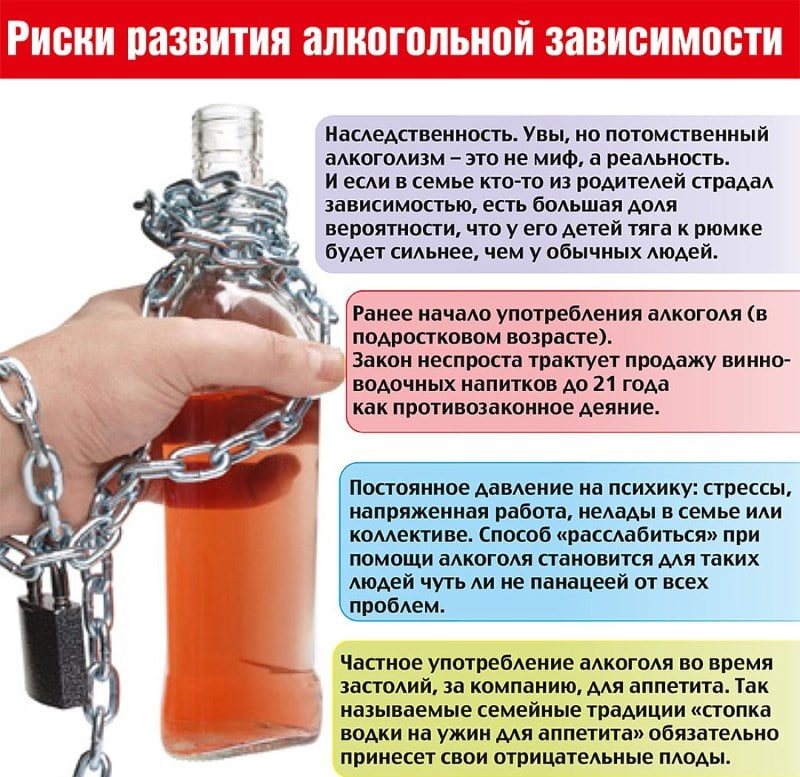 Риски развития алкогольной зависимости

Наследственность. Увы, но потомственный алкоголизм – это не миф, а реальность. И если в семье кто-то из родителей страдал зависимостью, есть большая доля вероятности, что у его детей тяга к рюмке будет сильнее, чем у обычных людей.

Ранее начало употребления алкоголя (в подростковом возрасте). Закон неспроста трактует продажу винно-водочных напитков до 21 года как противозаконное деяние.

Постоянное давление на психику: стрессы, напряженная работа, нелады в семье или коллективе. Способ «расслабиться» при помощи алкоголя становится для таких людей чуть ли не панацеей от всех проблем.

Частное употребление алкоголя во время застолий, за компанию, для аппетита. Так называемые семейные традиции «стопка водки на ужин для аппетита» обязательно принесет свои отрицательные плоды.